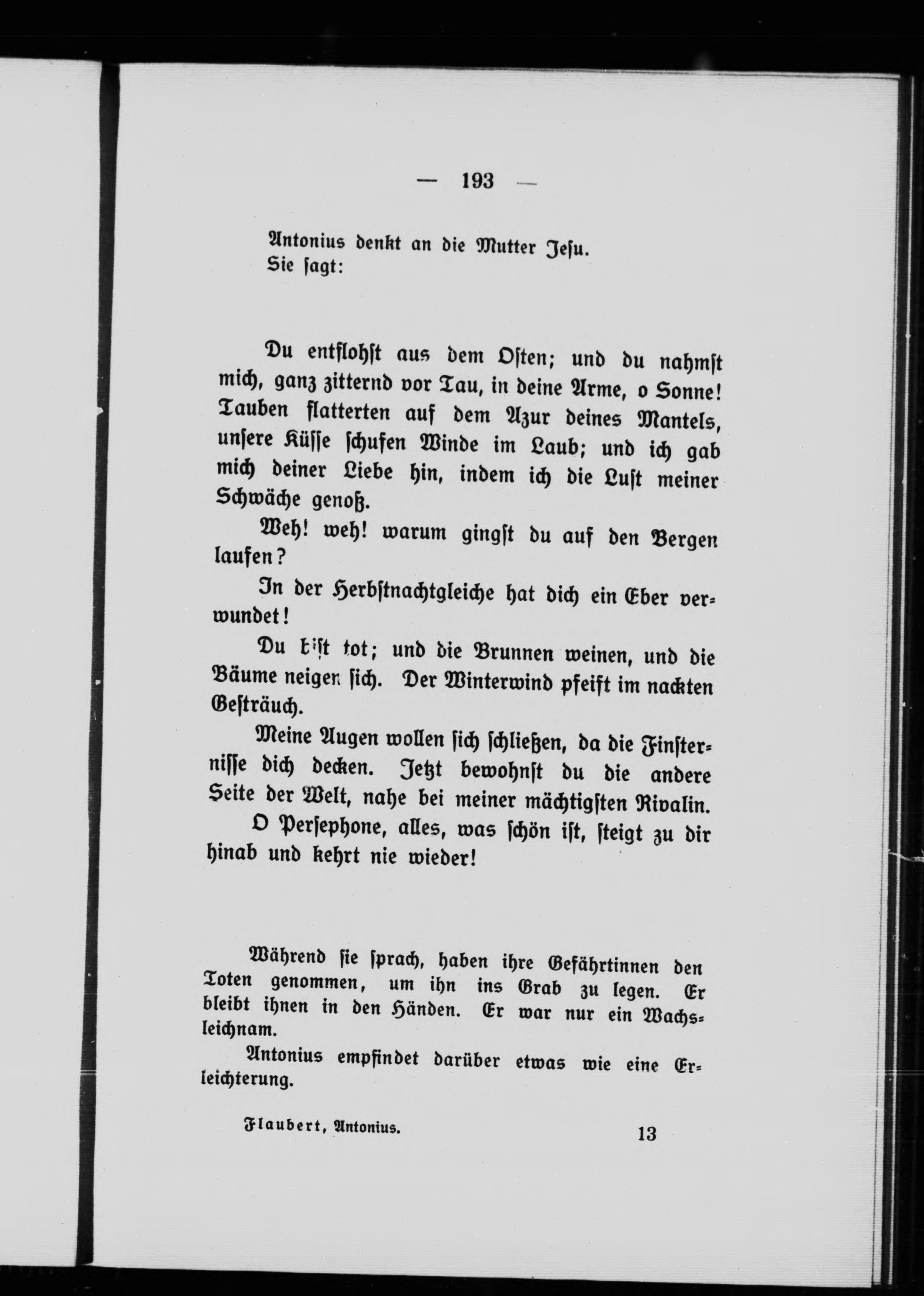 — 193 —

Antonius denkt an die Mutter Jesu.
Sie sagt:

Du entflohst aus dem Osten; und du nahmst mich, ganz zitternd vor Tau, in deine Arme, o Sonne! Tauben flatterten auf dem Azur deines Mantels, unsere Küsse schufen Winde im Laub; und ich gab mich deiner Liebe hin, indem ich die Lust meiner Schwäche genoß.

Weh! weh! warum gingst du auf den Bergen laufen?

In der Herbstnachtgleiche hat dich ein Eber verwundet!

Du bist tot; und die Brunnen weinen, und die Bäume neigen sich. Der Winterwind pfeift im nackten Gesträuch.

Meine Augen wollen sich schließen, da die Finsternisse dich decken. Jetzt bewohnst du die andere Seite der Welt, nahe bei meiner mächtigsten Rivalin.

O Persephone, alles, was schön ist, steigt zu dir hinab und kehrt nie wieder!

Während sie sprach, haben ihre Gefährtinnen den Toten genommen, um ihn ins Grab zu legen. Er bleibt ihnen in den Händen. Er war nur ein Wachsleichnam.

Antonius empfindet darüber etwas wie eine Erleichterung.

Flaubert, Antonius. 13